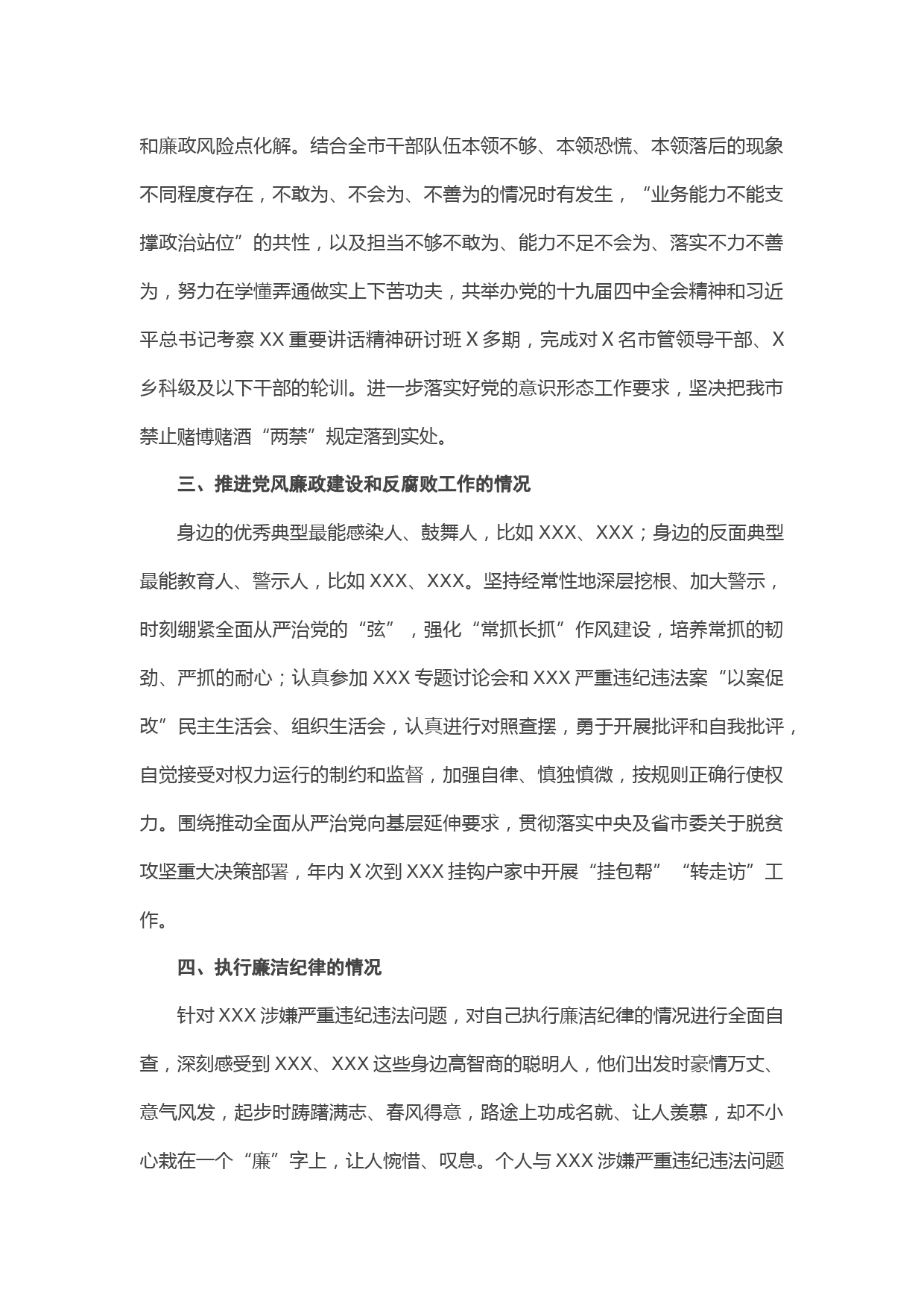 和廉政风险点化解。结合全市干部队伍本领不够、本领恐慌、本领落后的现象不同程度存在，不敢为、不会为、不善为的情况时有发生，“业务能力不能支撑政治站位”的共性，以及担当不够不敢为、能力不足不会为、落实不力不善为，努力在学懂弄通做实上下苦功夫，共举办党的十九届四中全会精神和习近平总书记考察 XX 重要讲话精神研讨班 X 多期，完成对 X 名市管领导干部、X 乡科级及以下干部的轮训。进一步落实好党的意识形态工作要求，坚决把我市禁止赌博赌酒“两禁”规定落到实处。

三、推进党风廉政建设和反腐败工作的情况

身边的优秀典型最能感染人、鼓舞人，比如 XXX、XXX；身边的反面典型最能教育人、警示人，比如 XXX、XXX。坚持经常性地深层挖根、加大警示，时刻绷紧全面从严治党的“弦”，强化“常抓长抓”作风建设，培养常抓的韧劲、严抓的耐心；认真参加 XXX 专题讨论会和 XXX 严重违纪违法案“以案促改”民主生活会、组织生活会，认真进行对照查摆，勇于开展批评和自我批评，自觉接受对权力运行的制约和监督，加强自律、慎独慎微，按规则正确行使权力。围绕推动全面从严治党向基层延伸要求，贯彻落实中央及省市委关于脱贫攻坚重大决策部署，年内 X 次到 XXX 挂钩户家中开展“挂包帮”“转走访”工作。

四、执行廉洁纪律的情况

针对 XXX 涉嫌严重违纪违法问题，对自己执行廉洁纪律的情况进行全面自查，深刻感受到 XXX、XXX 这些身边高智商的聪明人，他们出发时豪情万丈、意气风发，起步时踌躇满志、春风得意，路途上功成名就、让人羡慕，却不小心栽在一个“廉”字上，让人惋惜、叹息。个人与 XXX 涉嫌严重违纪违法问题